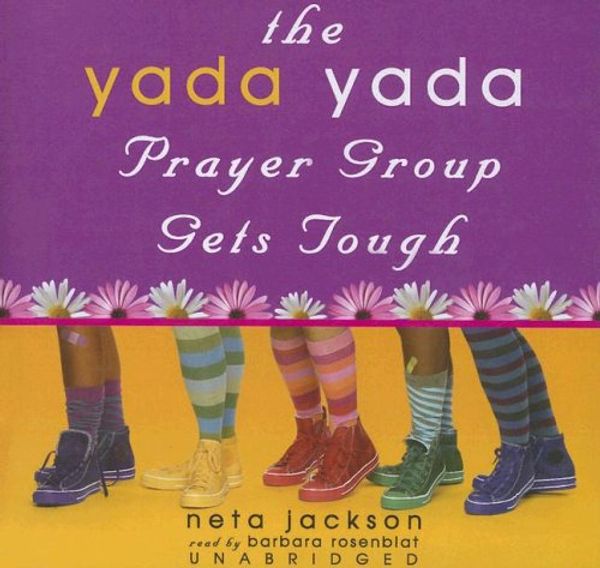 the
yada yada
Prayer Group
Gets Tough

neta jackson
read by barbara rosenblat
UNABRIDGED